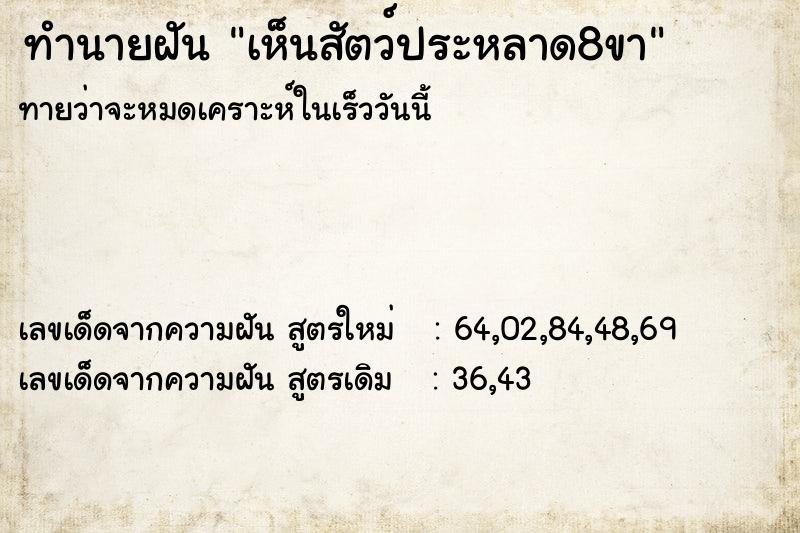 ทำนายฝัน "เห็นสัตว์ประหลาด8ขา"

ทายว่าจะหมดเคราะห์ในเร็ววันนี้

เลขเด็ดจากความฝัน สูตรใหม่ : 64,02,84,48,69
เลขเด็ดจากความฝัน สูตรเดิม : 36,43